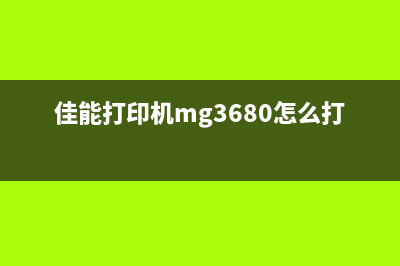 佳能打印机mg3680怎么打